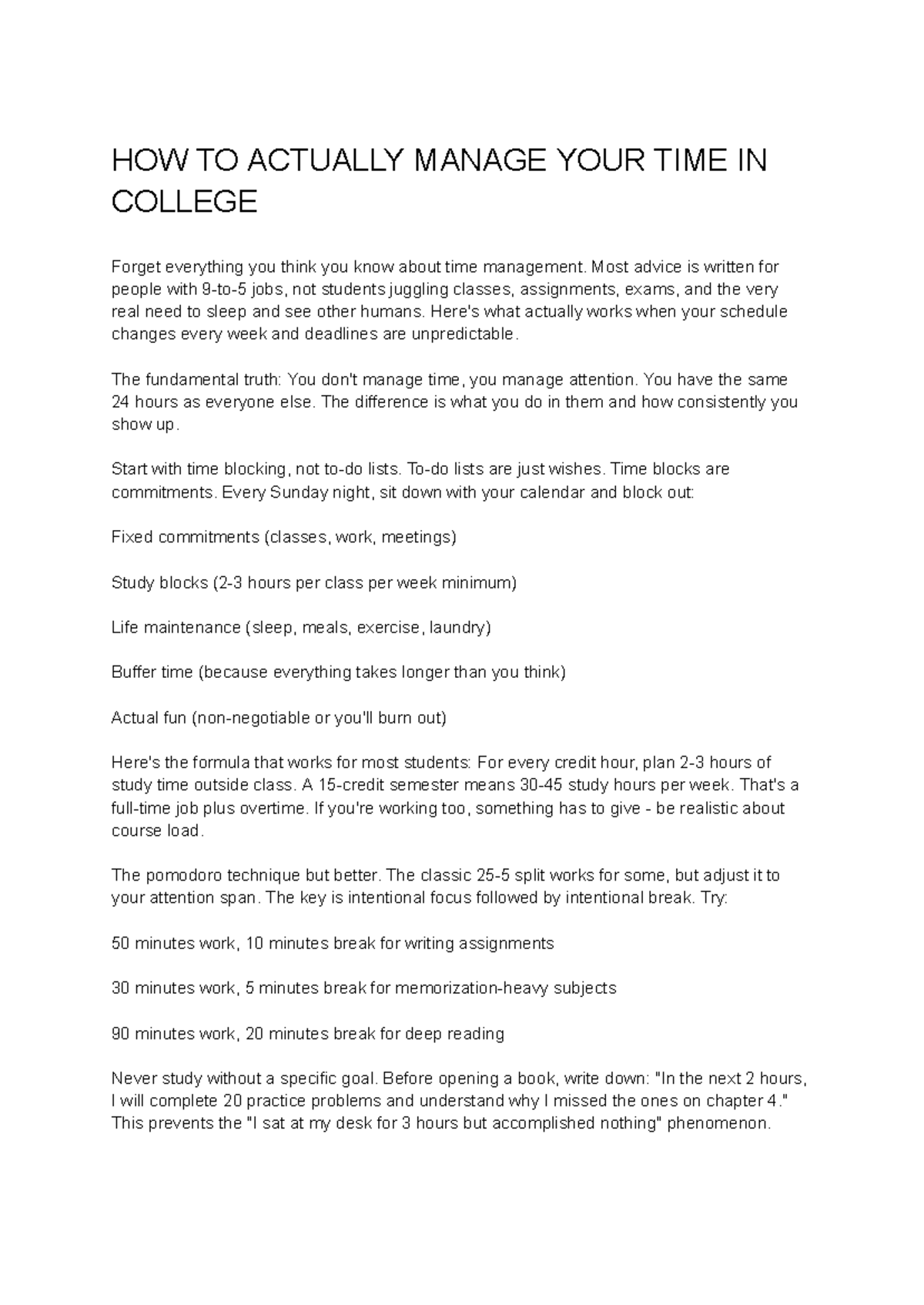 HOW TO ACTUALLY MANAGE YOUR TIME IN COLLEGE

Forget everything you think you know about time management. Most advice is written for people with 9-to-5 jobs, not students juggling classes, assignments, exams, and the very real need to sleep and see other humans. Here's what actually works when your schedule changes every week and deadlines are unpredictable.

The fundamental truth: You don't manage time, you manage attention. You have the same 24 hours as everyone else. The difference is what you do in them and how consistently you show up.

Start with time blocking, not to-do lists. To-do lists are just wishes. Time blocks are commitments. Every Sunday night, sit down with your calendar and block out:

Fixed commitments (classes, work, meetings)

Study blocks (2-3 hours per class per week minimum)

Life maintenance (sleep, meals, exercise, laundry)

Buffer time (because everything takes longer than you think)

Actual fun (non-negotiable or you'll burn out)

Here's the formula that works for most students: For every credit hour, plan 2-3 hours of study time outside class. A 15-credit semester means 30-45 study hours per week. That's a full-time job plus overtime. If you're working too, something has to give - be realistic about course load.

The pomodoro technique but better. The classic 25-5 split works for some, but adjust it to your attention span. The key is intentional focus followed by intentional break. Try:

50 minutes work, 10 minutes break for writing assignments

30 minutes work, 5 minutes break for memorization-heavy subjects

90 minutes work, 20 minutes break for deep reading

Never study without a specific goal. Before opening a book, write down: "In the next 2 hours, I will complete 20 practice problems and understand why I missed the ones on chapter 4." This prevents the "I sat at my desk for 3 hours but accomplished nothing" phenomenon.